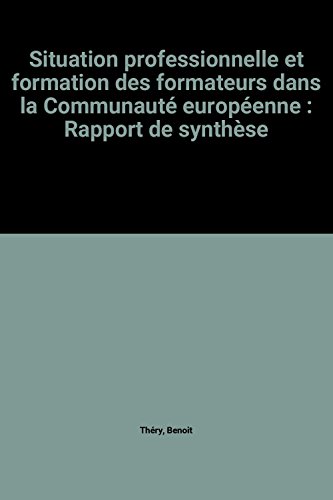 Situation professionnelle et formation des formateurs dans la Communauté européenne : Rapport de synthèse

Théry, Benoit